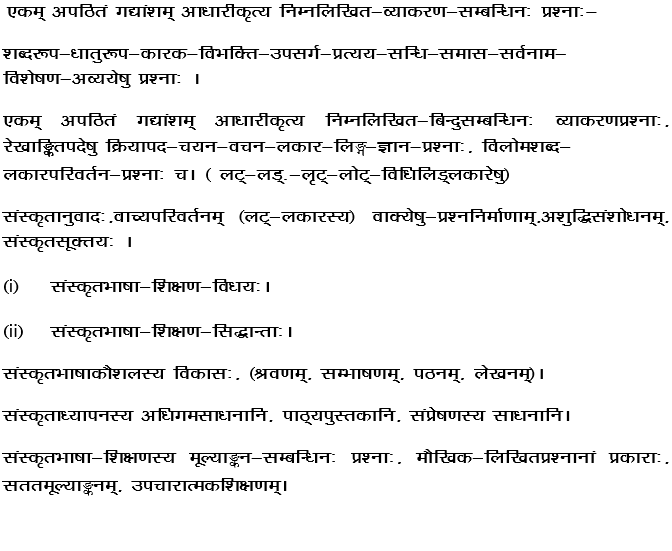 एकम् अपठितं गद्यांशम् आधारीकृत्य निम्नलिखित–व्याकरण–सम्बन्धिनः प्रश्नाः–

शब्दरूप–धातुरूप–कारक–विभक्ति–उपसर्ग–प्रत्यय–सन्धि–समास–सर्वनाम–विशेषण–अव्ययेषु प्रश्नाः ।

एकम् अपठितं गद्यांशम् आधारीकृत्य निम्नलिखित–बिन्दुसम्बन्धिनः व्याकरणप्रश्नाः, रेखाङ्कितपदेषु क्रियापद–चयन–वचन–लकार–लिङ्ग–ज्ञान–प्रश्नाः, विलोमशब्द–लकारपरिवर्तन–प्रश्नाः च। ( लट्–लङ्–लृट्–लोट्–विधिलिङ्लकारेषु)

संस्कृतानुवादः,वाच्यपरिवर्तनम् (लट्–लकारस्य) वाक्येषु–प्रश्ननिर्माणाम्,अशुद्धिसंशोधनम्, संस्कृतसूक्तयः ।

(i) संस्कृतभाषा–शिक्षण–विधयः।

(ii) संस्कृतभाषा–शिक्षण–सिद्धान्ताः।

संस्कृतभाषाकौशलस्य विकासः, (श्रवणम्, सम्भाषणम्, पठनम्, लेखनम्)।

संस्कृताध्यापनस्य अधिगमसाधनानि, पाठ्यपुस्तकानि, संप्रेषणस्य साधनानि।

संस्कृतभाषा–शिक्षणस्य मूल्याङ्कन–सम्बन्धिनः प्रश्नाः, मौखिक–लिखितप्रश्नानां प्रकाराः, सततमूल्याङ्कनम्, उपचारात्मकशिक्षणम्।